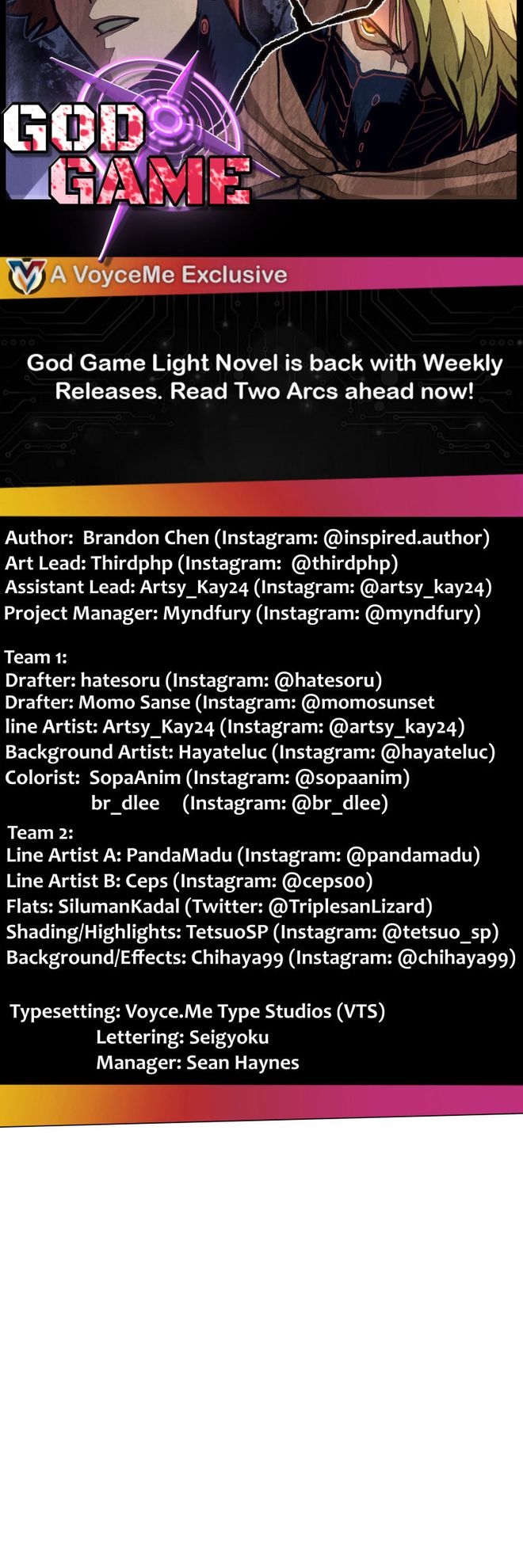 GOD GAME

A VoyceMe Exclusive

God Game Light Novel is back with Weekly Releases. Read Two Arcs ahead now!

Author: Brandon Chen (Instagram: @inspired.author)
Art Lead: Thirdphp (Instagram: @thirdphp)
Assistant Lead: Artsy_Kay24 (Instagram: @artsy_kay24)
Project Manager: Myndfury (Instagram: @myndfury)

Team 1:
Drafter: hatesoru (Instagram: @hatesoru)
Drafter: Momo Sanse (Instagram: @momosunset
line Artist: Artsy_Kay24 (Instagram: @artsy_kay24)
Background Artist: Hayateluc (Instagram: @hayateluc)
Colorist: SopaAnim (Instagram: @sopaanim)
br_dlee (Instagram: @br_dlee)

Team 2:
Line Artist A: PandaMadu (Instagram: @pandamadu)
Line Artist B: Ceps (Instagram: @ceps00)
Flats: SilumanKadal (Twitter: @TriplesanLizard)
Shading/Highlights: TetsuoSP (Instagram: @tetsuo_sp)
Background/Effects: Chihaya99 (Instagram: @chihaya99)

Typesetting: Voyce.Me Type Studios (VTS)
Lettering: Seigyoku
Manager: Sean Haynes